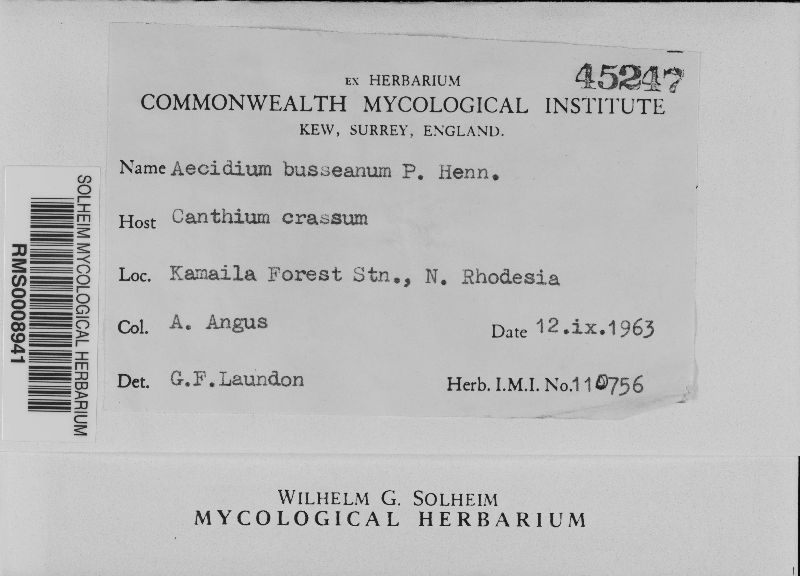 SOLHEIM MYCOLOGICAL HERBARIUM
RMS0008941

45247

EX HERBARIUM
COMMONWEALTH MYCOLOGICAL INSTITUTE
KEW, SURREY, ENGLAND.

Name Aecidium busseanum P. Henn.

Host Canthium crassum

Loc. Kamaila Forest Stn., N. Rhodesia

Col. A. Angus Date 12.ix.1963

Det. G.F.Laundon Herb. I.M.I. No.110756

WILHELM G. SOLHEIM
MYCOLOGICAL HERBARIUM